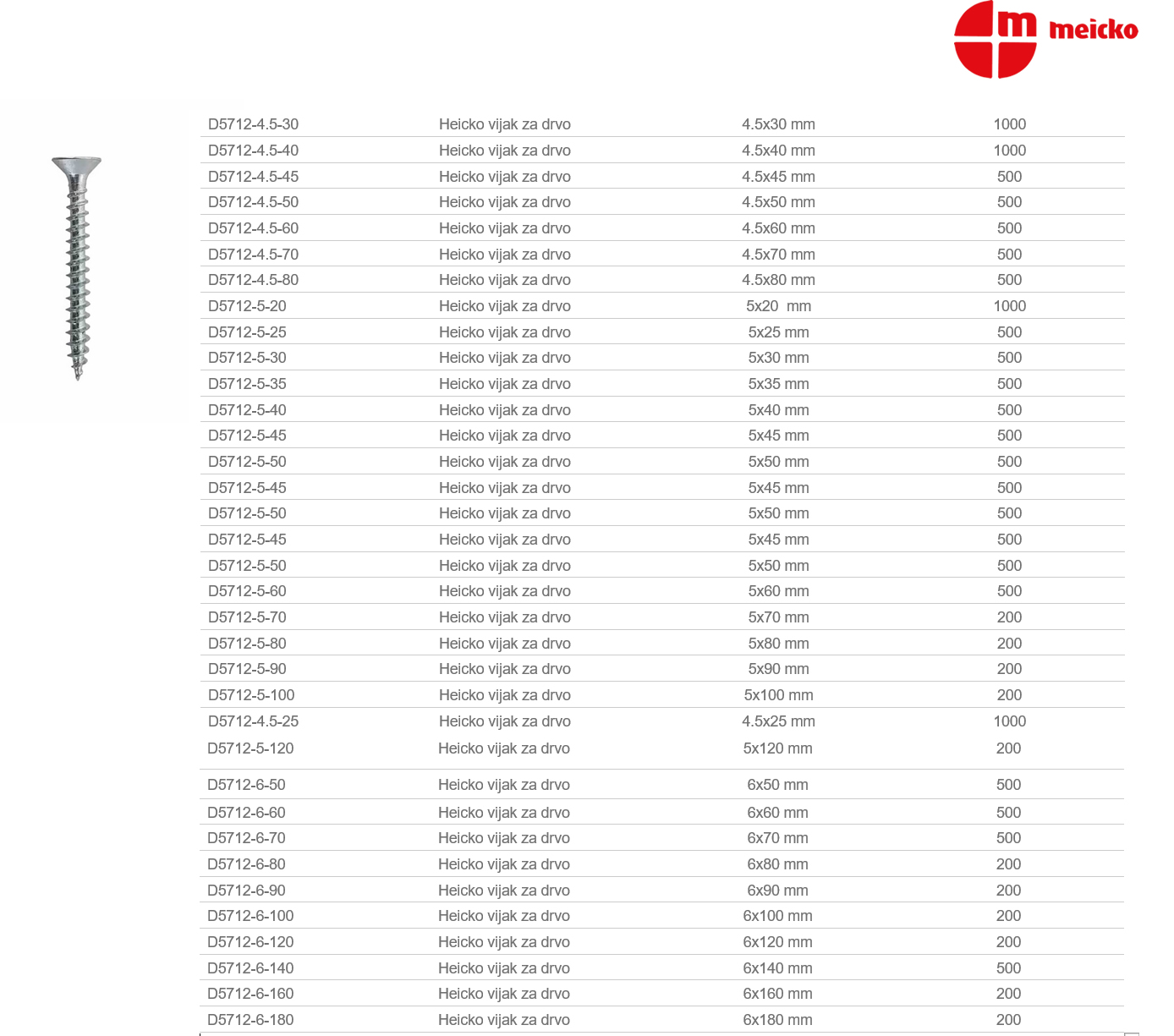 m meicko

| | | | |
|---|---|---|---|
| D5712-4.5-30 | Heicko vijak za drvo | 4.5x30 mm | 1000 |
| D5712-4.5-40 | Heicko vijak za drvo | 4.5x40 mm | 1000 |
| D5712-4.5-45 | Heicko vijak za drvo | 4.5x45 mm | 500 |
| D5712-4.5-50 | Heicko vijak za drvo | 4.5x50 mm | 500 |
| D5712-4.5-60 | Heicko vijak za drvo | 4.5x60 mm | 500 |
| D5712-4.5-70 | Heicko vijak za drvo | 4.5x70 mm | 500 |
| D5712-4.5-80 | Heicko vijak za drvo | 4.5x80 mm | 500 |
| D5712-5-20 | Heicko vijak za drvo | 5x20 mm | 1000 |
| D5712-5-25 | Heicko vijak za drvo | 5x25 mm | 500 |
| D5712-5-30 | Heicko vijak za drvo | 5x30 mm | 500 |
| D5712-5-35 | Heicko vijak za drvo | 5x35 mm | 500 |
| D5712-5-40 | Heicko vijak za drvo | 5x40 mm | 500 |
| D5712-5-45 | Heicko vijak za drvo | 5x45 mm | 500 |
| D5712-5-50 | Heicko vijak za drvo | 5x50 mm | 500 |
| D5712-5-45 | Heicko vijak za drvo | 5x45 mm | 500 |
| D5712-5-50 | Heicko vijak za drvo | 5x50 mm | 500 |
| D5712-5-45 | Heicko vijak za drvo | 5x45 mm | 500 |
| D5712-5-50 | Heicko vijak za drvo | 5x50 mm | 500 |
| D5712-5-60 | Heicko vijak za drvo | 5x60 mm | 500 |
| D5712-5-70 | Heicko vijak za drvo | 5x70 mm | 200 |
| D5712-5-80 | Heicko vijak za drvo | 5x80 mm | 200 |
| D5712-5-90 | Heicko vijak za drvo | 5x90 mm | 200 |
| D5712-5-100 | Heicko vijak za drvo | 5x100 mm | 200 |
| D5712-4.5-25 | Heicko vijak za drvo | 4.5x25 mm | 1000 |
| D5712-5-120 | Heicko vijak za drvo | 5x120 mm | 200 |
| D5712-6-50 | Heicko vijak za drvo | 6x50 mm | 500 |
| D5712-6-60 | Heicko vijak za drvo | 6x60 mm | 500 |
| D5712-6-70 | Heicko vijak za drvo | 6x70 mm | 500 |
| D5712-6-80 | Heicko vijak za drvo | 6x80 mm | 200 |
| D5712-6-90 | Heicko vijak za drvo | 6x90 mm | 200 |
| D5712-6-100 | Heicko vijak za drvo | 6x100 mm | 200 |
| D5712-6-120 | Heicko vijak za drvo | 6x120 mm | 200 |
| D5712-6-140 | Heicko vijak za drvo | 6x140 mm | 500 |
| D5712-6-160 | Heicko vijak za drvo | 6x160 mm | 200 |
| D5712-6-180 | Heicko vijak za drvo | 6x180 mm | 200 |